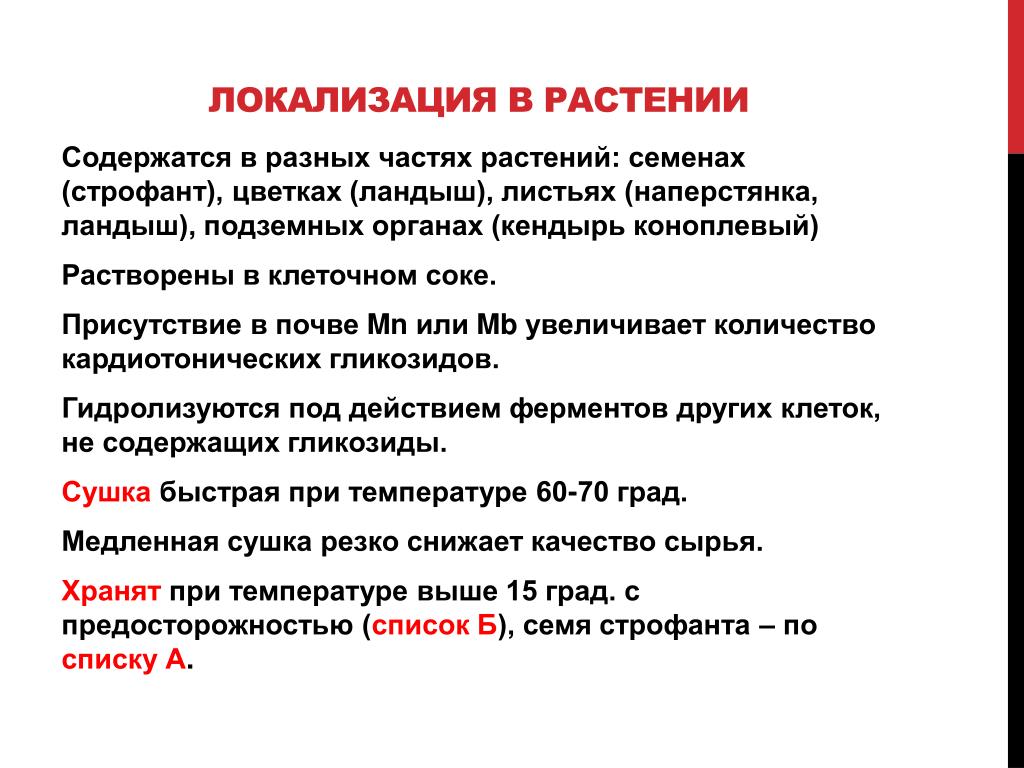 ЛОКАЛИЗАЦИЯ В РАСТЕНИИ

Содержатся в разных частях растений: семенах (строфант), цветках (ландыш), листьях (наперстянка, ландыш), подземных органах (кендырь коноплевый)

Растворены в клеточном соке.

Присутствие в почве Mn или Mb увеличивает количество кардиотонических гликозидов.

Гидролизуются под действием ферментов других клеток, не содержащих гликозиды.

Сушка быстрая при температуре 60-70 град.

Медленная сушка резко снижает качество сырья.

Хранят при температуре выше 15 град. с предосторожностью (список Б), семя строфанта – по списку А.